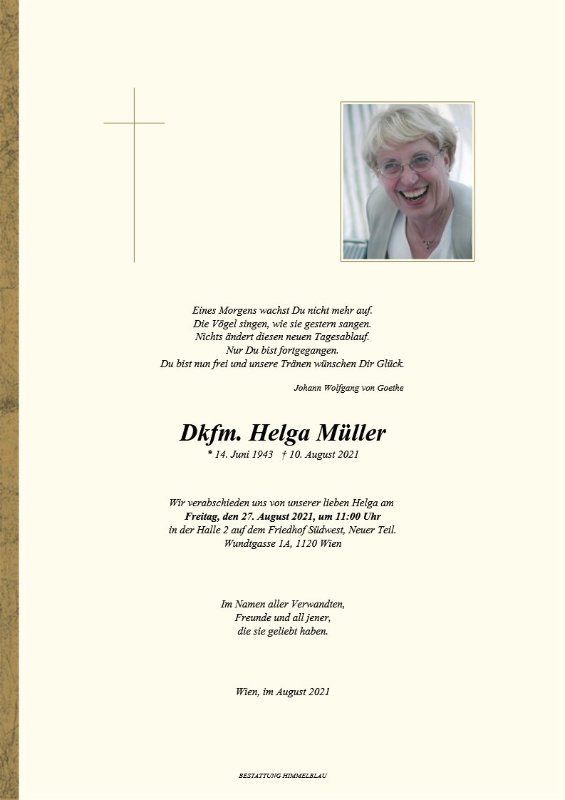 Eines Morgens wachst Du nicht mehr auf.
Die Vögel singen, wie sie gestern sangen.
Nichts ändert diesen neuen Tagesablauf.
Nur Du bist fortgegangen.
Du bist nun frei und unsere Tränen wünschen Dir Glück.

Johann Wolfgang von Goethe

Dkfm. Helga Müller

* 14. Juni 1943 † 10. August 2021

Wir verabschieden uns von unserer lieben Helga am Freitag, den 27. August 2021, um 11:00 Uhr in der Halle 2 auf dem Friedhof Südwest, Neuer Teil. Wundtgasse 1A, 1120 Wien

Im Namen aller Verwandten,
Freunde und all jener,
die sie geliebt haben.

Wien, im August 2021

BESTATTUNG HIMMELBLAU